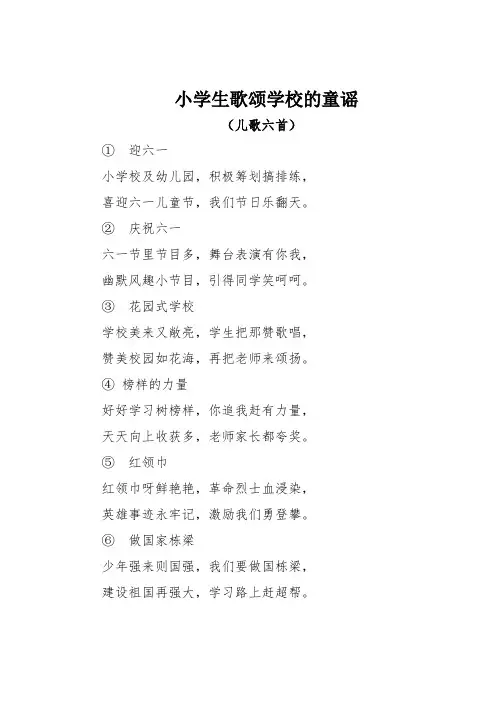 小学生歌颂学校的童谣

（儿歌六首）

① 迎六一

小学校及幼儿园，积极筹划搞排练，

喜迎六一儿童节，我们节日乐翻天。

② 庆祝六一

六一节里节目多，舞台表演有你我，

幽默风趣小节目，引得同学笑呵呵。

③ 花园式学校

学校美来又敞亮，学生把那赞歌唱，

赞美校园如花海，再把老师来颂扬。

④ 榜样的力量

好好学习树榜样，你追我赶有力量，

天天向上收获多，老师家长都夸奖。

⑤ 红领巾

红领巾呀鲜艳艳，革命烈士血浸染，

英雄事迹永牢记，激励我们勇登攀。

⑥ 做国家栋梁

少年强来则国强，我们要做国栋梁，

建设祖国再强大，学习路上赶超帮。